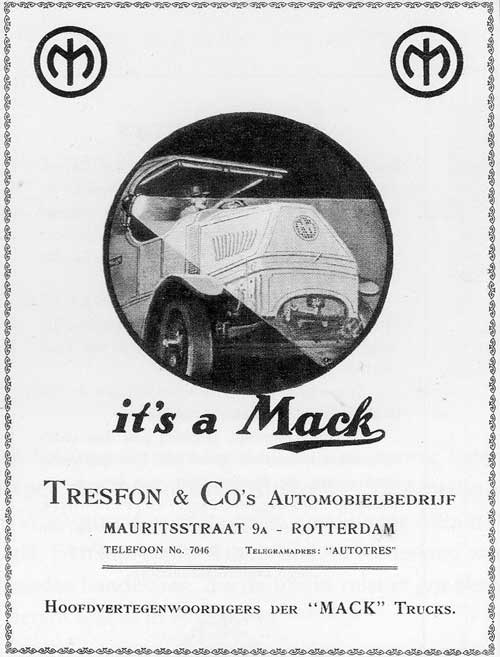 it's a Mack

TRESFON & CO's AUTOMOBIELBEDRIJF

MAURITSSTRAAT 9A - ROTTERDAM

TELEFOON No. 7046    TELEGRAMADRES: "AUTOTRES"

HOOFDVERTEGENWOORDIGERS DER "MACK" TRUCKS.